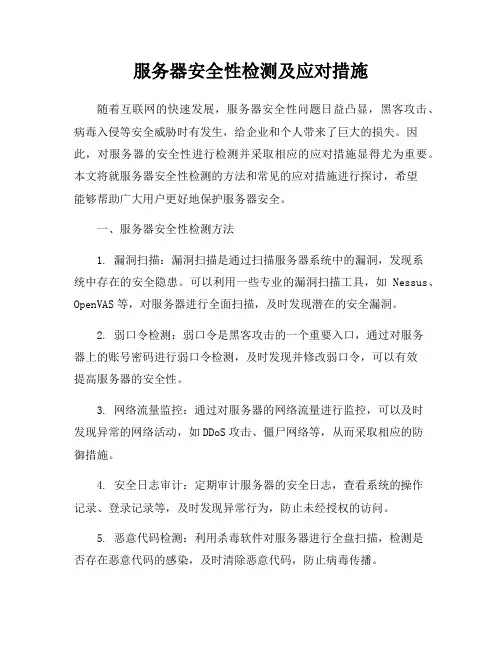 服务器安全性检测及应对措施

随着互联网的快速发展，服务器安全性问题日益凸显，黑客攻击、病毒入侵等安全威胁时有发生，给企业和个人带来了巨大的损失。因此，对服务器的安全性进行检测并采取相应的应对措施显得尤为重要。本文将就服务器安全性检测的方法和常见的应对措施进行探讨，希望能够帮助广大用户更好地保护服务器安全。

一、服务器安全性检测方法

1. 漏洞扫描：漏洞扫描是通过扫描服务器系统中的漏洞，发现系统中存在的安全隐患。可以利用一些专业的漏洞扫描工具，如 Nessus、OpenVAS 等，对服务器进行全面扫描，及时发现潜在的安全漏洞。

2. 弱口令检测：弱口令是黑客攻击的一个重要入口，通过对服务器上的账号密码进行弱口令检测，及时发现并修改弱口令，可以有效提高服务器的安全性。

3. 网络流量监控：通过对服务器的网络流量进行监控，可以及时发现异常的网络活动，如 DDoS 攻击、僵尸网络等，从而采取相应的防御措施。

4. 安全日志审计：定期审计服务器的安全日志，查看系统的操作记录、登录记录等，及时发现异常行为，防止未经授权的访问。

5. 恶意代码检测：利用杀毒软件对服务器进行全盘扫描，检测是否存在恶意代码的感染，及时清除恶意代码，防止病毒传播。